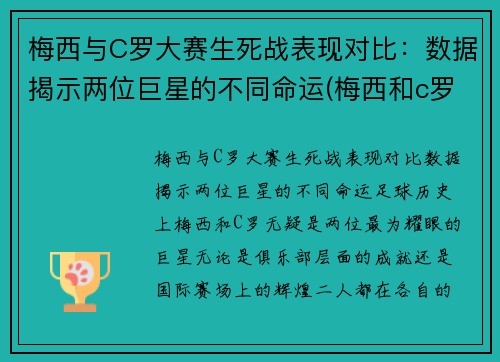 梅西与C罗大赛生死战表现对比：数据揭示两位巨星的不同命运(梅西和c罗

梅西与C罗大赛生死战表现对比数据揭示两位巨星的不同命运足球历史上梅西和C罗无疑是两位最为耀眼的巨星无论是俱乐部层面的成就还是国际赛场上的辉煌二人都在各自的